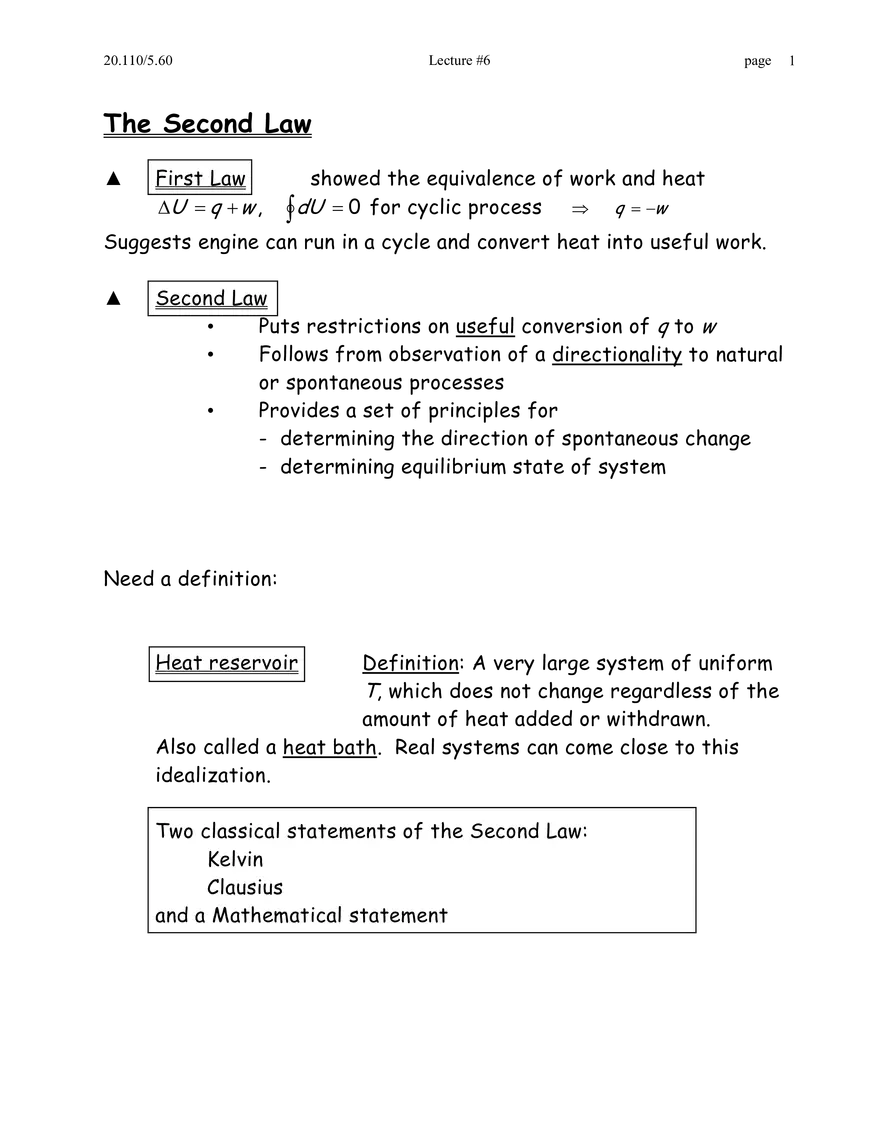 20.110/5.60 Lecture #6 page 1

The Second Law

▲ First Law showed the equivalence of work and heat
$\Delta U = q + w$, $\oint dU = 0$ for cyclic process $\Rightarrow$ $q = -w$

Suggests engine can run in a cycle and convert heat into useful work.

▲ Second Law
• Puts restrictions on useful conversion of $q$ to $w$
• Follows from observation of a directionality to natural or spontaneous processes
• Provides a set of principles for
- determining the direction of spontaneous change
- determining equilibrium state of system

Need a definition:

Heat reservoir Definition: A very large system of uniform $T$, which does not change regardless of the amount of heat added or withdrawn.
Also called a heat bath. Real systems can come close to this idealization.

Two classical statements of the Second Law:
Kelvin
Clausius
and a Mathematical statement